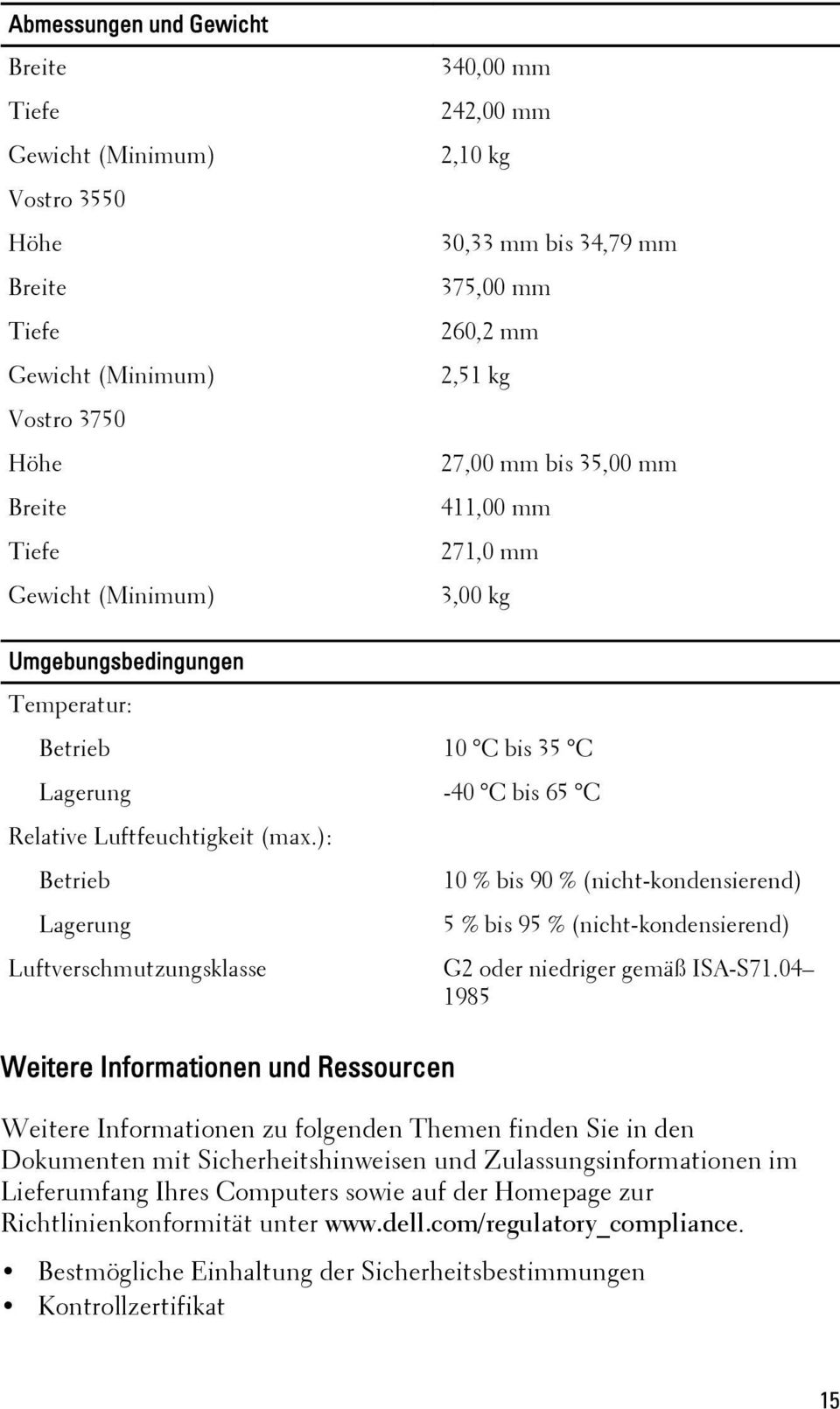 | Abmessungen und Gewicht | |
|---|---|
| Breite | 340,00 mm |
| Tiefe | 242,00 mm |
| Gewicht (Minimum) | 2,10 kg |
| Vostro 3550 | |
| Höhe | 30,33 mm bis 34,79 mm |
| Breite | 375,00 mm |
| Tiefe | 260,2 mm |
| Gewicht (Minimum) | 2,51 kg |
| Vostro 3750 | |
| Höhe | 27,00 mm bis 35,00 mm |
| Breite | 411,00 mm |
| Tiefe | 271,0 mm |
| Gewicht (Minimum) | 3,00 kg |

| Umgebungsbedingungen | |
|---|---|
| Temperatur: | |
| Betrieb | 10 °C bis 35 °C |
| Lagerung | -40 °C bis 65 °C |
| Relative Luftfeuchtigkeit (max.): | |
| Betrieb | 10 % bis 90 % (nicht-kondensierend) |
| Lagerung | 5 % bis 95 % (nicht-kondensierend) |
| Luftverschmutzungsklasse | G2 oder niedriger gemäß ISA-S71.04–1985 |

Weitere Informationen und Ressourcen

Weitere Informationen zu folgenden Themen finden Sie in den Dokumenten mit Sicherheitshinweisen und Zulassungsinformationen im Lieferumfang Ihres Computers sowie auf der Homepage zur Richtlinienkonformität unter www.dell.com/regulatory_compliance.

• Bestmögliche Einhaltung der Sicherheitsbestimmungen
• Kontrollzertifikat

15